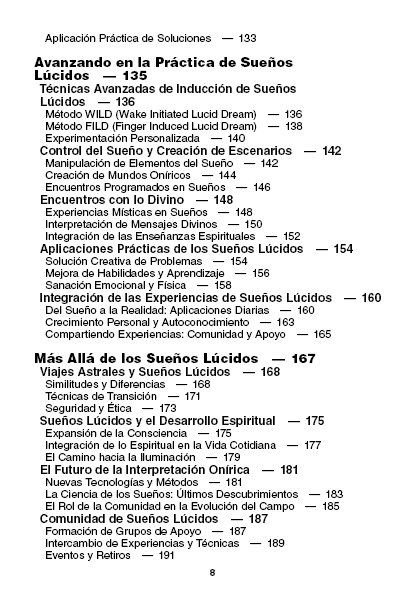 Aplicación Práctica de Soluciones — 133

Avanzando en la Práctica de Sueños Lúcidos — 135
Técnicas Avanzadas de Inducción de Sueños Lúcidos — 136
Método WILD (Wake Initiated Lucid Dream) — 136
Método FILD (Finger Induced Lucid Dream) — 138
Experimentación Personalizada — 140
Control del Sueño y Creación de Escenarios — 142
Manipulación de Elementos del Sueño — 142
Creación de Mundos Oníricos — 144
Encuentros Programados en Sueños — 146
Encuentros con lo Divino — 148
Experiencias Místicas en Sueños — 148
Interpretación de Mensajes Divinos — 150
Integración de las Enseñanzas Espirituales — 152
Aplicaciones Prácticas de los Sueños Lúcidos — 154
Solución Creativa de Problemas — 154
Mejora de Habilidades y Aprendizaje — 156
Sanación Emocional y Física — 158
Integración de las Experiencias de Sueños Lúcidos — 160
Del Sueño a la Realidad: Aplicaciones Diarias — 160
Crecimiento Personal y Autoconocimiento — 163
Compartiendo Experiencias: Comunidad y Apoyo — 165

Más Allá de los Sueños Lúcidos — 167
Viajes Astrales y Sueños Lúcidos — 168
Similitudes y Diferencias — 168
Técnicas de Transición — 171
Seguridad y Ética — 173
Sueños Lúcidos y el Desarrollo Espiritual — 175
Expansión de la Consciencia — 175
Integración de lo Espiritual en la Vida Cotidiana — 177
El Camino hacia la Iluminación — 179
El Futuro de la Interpretación Onírica — 181
Nuevas Tecnologías y Métodos — 181
La Ciencia de los Sueños: Últimos Descubrimientos — 183
El Rol de la Comunidad en la Evolución del Campo — 185
Comunidad de Sueños Lúcidos — 187
Formación de Grupos de Apoyo — 187
Intercambio de Experiencias y Técnicas — 189
Eventos y Retiros — 191

8